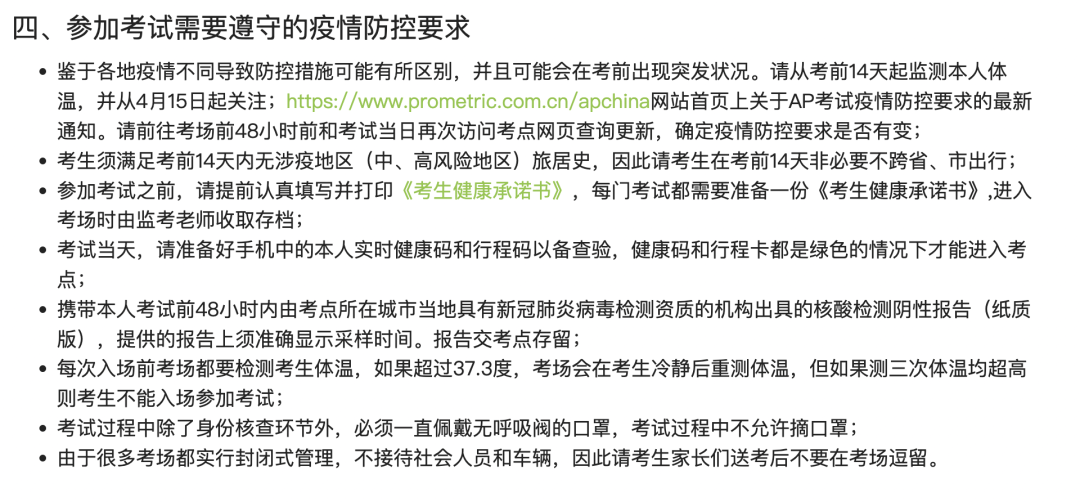 四、参加考试需要遵守的疫情防控要求

- 鉴于各地疫情不同导致防控措施可能有所区别，并且可能会在考前出现突发状况。请从考前14天起监测本人体温，并从4月15日起关注；https://www.prometric.com.cn/apchina网站首页上关于AP考试疫情防控要求的最新通知。请前往考场前48小时前和考试当日再次访问考点网页查询更新，确定疫情防控要求是否有变；
- 考生须满足考前14天内无涉疫地区（中、高风险地区）旅居史，因此请考生在考前14天非必要不跨省、市出行；
- 参加考试之前，请提前认真填写并打印《考生健康承诺书》，每门考试都需要准备一份《考生健康承诺书》,进入考场时由监考老师收取存档；
- 考试当天，请准备好手机中的本人实时健康码和行程码以备查验，健康码和行程卡都是绿色的情况下才能进入考点；
- 携带本人考试前48小时内由考点所在城市当地具有新冠肺炎病毒检测资质的机构出具的核酸检测阴性报告（纸质版），提供的报告上须准确显示采样时间。报告交考点存留；
- 每次入场前考场都要检测考生体温，如果超过37.3度，考场会在考生冷静后重测体温，但如果测三次体温均超高则考生不能入场参加考试；
- 考试过程中除了身份核查环节外，必须一直佩戴无呼吸阀的口罩，考试过程中不允许摘口罩；
- 由于很多考场都实行封闭式管理，不接待社会人员和车辆，因此请考生家长们送考后不要在考场逗留。